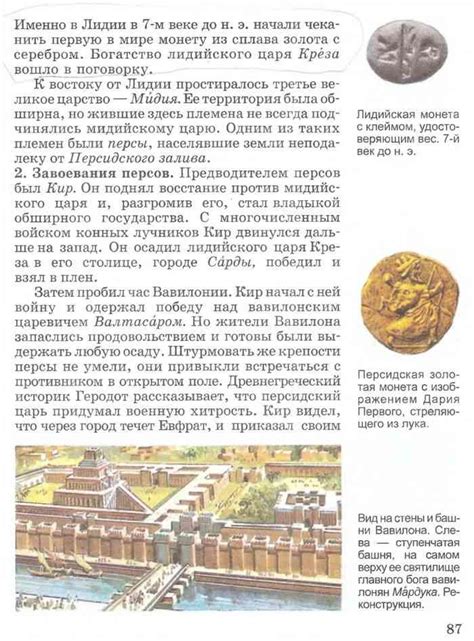 Именно в Лидии в 7-м веке до н. э. начали чеканить первую в мире монету из сплава золота с серебром. Богатство лидийского царя Крéза вошло в поговорку.

К востоку от Лидии простиралось третье великое царство — Мúдия. Ее территория была обширна, но жившие здесь племена не всегда подчинялись мидийскому царю. Одним из таких племен были персы, населявшие земли неподалеку от Персидского залива.

2. Завоевания персов. Предводителем персов был Кир. Он поднял восстание против мидийского царя и, разгромив его, стал владыкой обширного государства. С многочисленным войском конных лучников Кир двинулся дальше на запад. Он осадил лидийского царя Креза в его столице, городе Сáрды, победил и взял в плен.

Затем пробил час Вавилонии. Кир начал с ней войну и одержал победу над вавилонским царевичем Валтасáром. Но жители Вавилона запаслись продовольствием и готовы были выдержать любую осаду. Штурмовать же крепости персы не умели, они привыкли встречаться с противником в открытом поле. Древнегреческий историк Геродот рассказывает, что персидский царь придумал военную хитрость. Кир видел, что через город течет Евфрат, и приказал своим

Лидийская монета с клеймом, удостоверяющим вес. 7-й век до н. э.

Персидская золотая монета с изображением Дария Первого, стреляющего из лука.

Вид на стены и башни Вавилона. Слева — ступенчатая башня, на самом верху ее святилище главного бога вавилонян Мáрдука. Реконструкция.

87